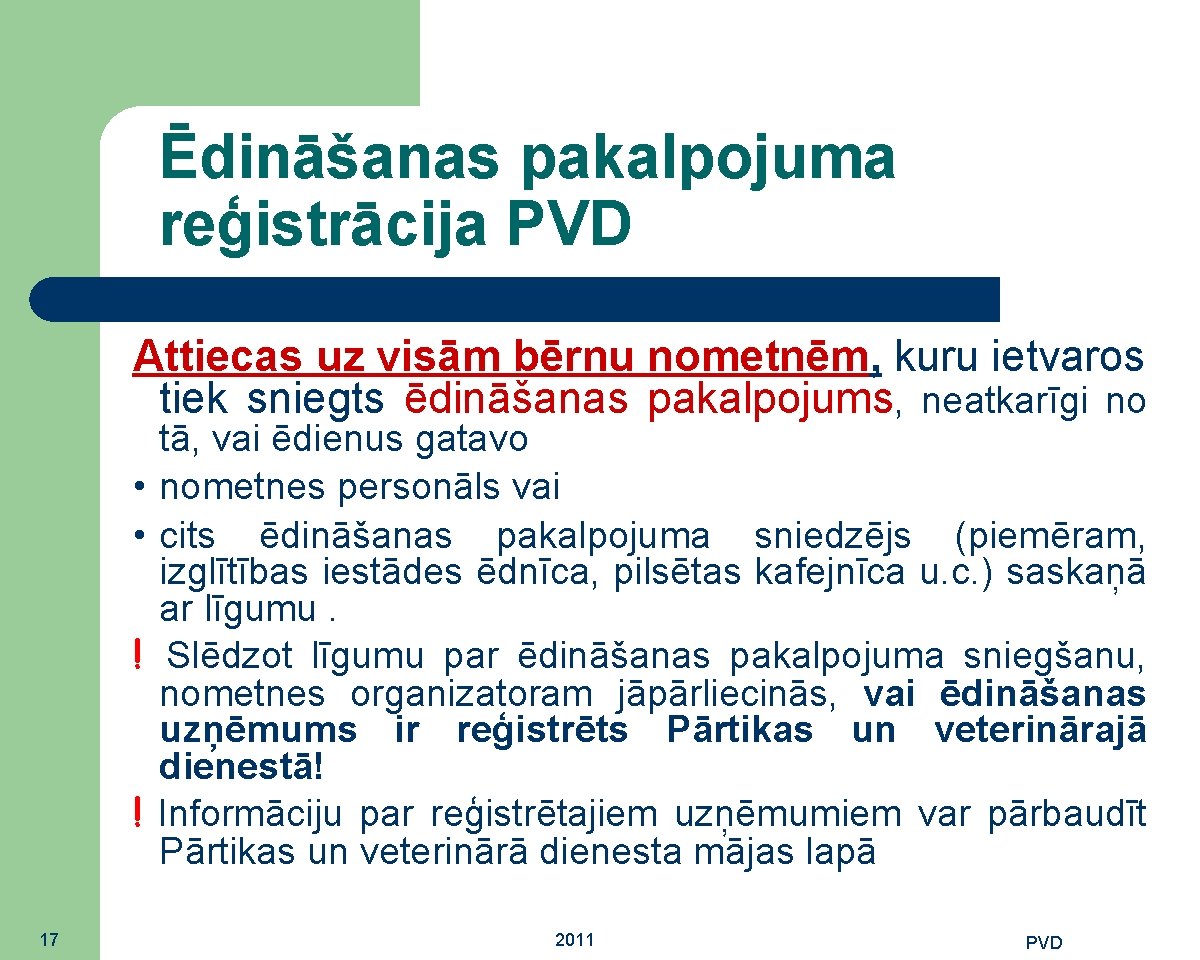 Ēdināšanas pakalpojuma reģistrācija PVD

Attiecas uz visām bērnu nometnēm, kuru ietvaros tiek sniegts ēdināšanas pakalpojums, neatkarīgi no tā, vai ēdienus gatavo

• nometnes personāls vai
• cits ēdināšanas pakalpojuma sniedzējs (piemēram, izglītības iestādes ēdnīca, pilsētas kafejnīca u.c.) saskaņā ar līgumu .
! Slēdzot līgumu par ēdināšanas pakalpojuma sniegšanu, nometnes organizatoram jāpārliecinās, vai ēdināšanas uzņēmums ir reģistrēts Pārtikas un veterinārajā dienestā!
! Informāciju par reģistrētajiem uzņēmumiem var pārbaudīt Pārtikas un veterinārā dienesta mājas lapā

17

2011

PVD